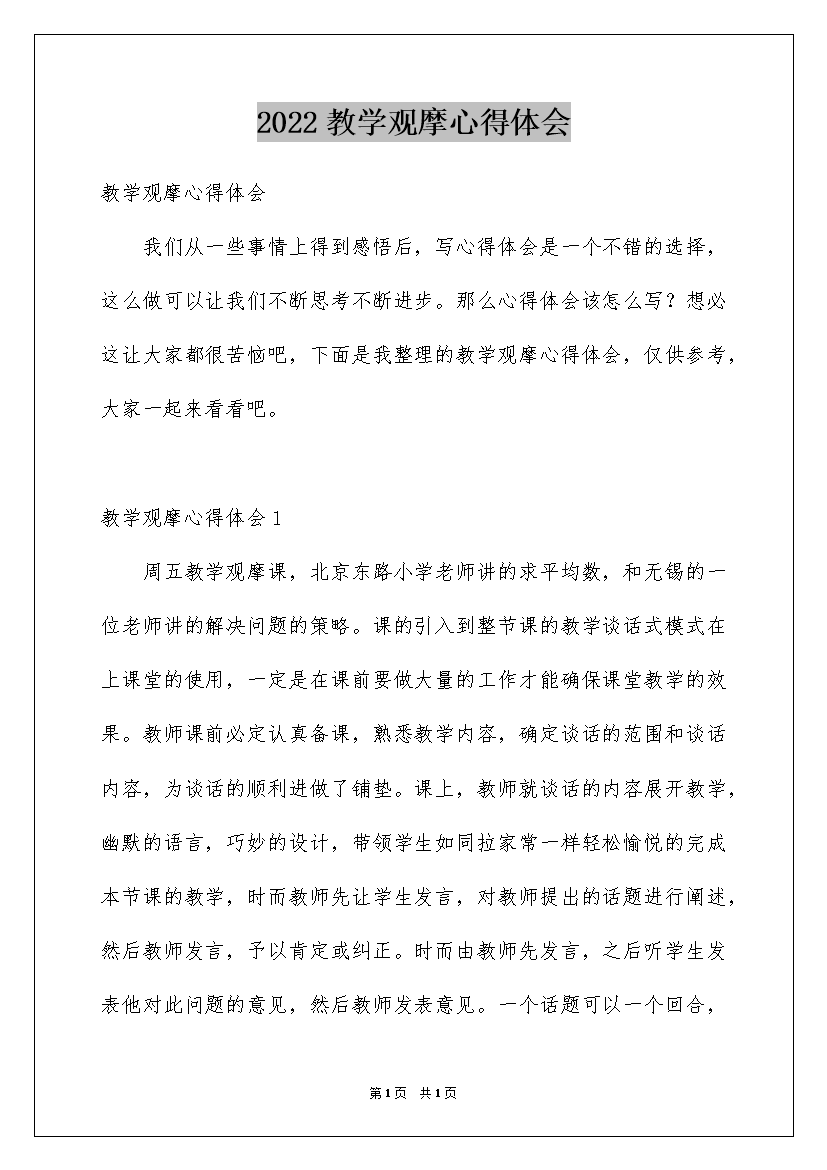 2022 教学观摩心得体会

教学观摩心得体会

我们从一些事情上得到感悟后，写心得体会是一个不错的选择，这么做可以让我们不断思考不断进步。那么心得体会该怎么写？想必这让大家都很苦恼吧，下面是我整理的教学观摩心得体会，仅供参考，大家一起来看看吧。

教学观摩心得体会 1

周五教学观摩课，北京东路小学老师讲的求平均数，和无锡的一位老师讲的解决问题的策略。课的引入到整节课的教学谈话式模式在上课堂的使用，一定是在课前要做大量的工作才能确保课堂教学的效果。教师课前必定认真备课，熟悉教学内容，确定谈话的范围和谈话内容，为谈话的顺利进做了铺垫。课上，教师就谈话的内容展开教学，幽默的语言，巧妙的设计，带领学生如同拉家常一样轻松愉悦的完成本节课的教学，时而教师先让学生发言，对教师提出的话题进行阐述，然后教师发言，予以肯定或纠正。时而由教师先发言，之后听学生发表他对此问题的意见，然后教师发表意见。一个话题可以一个回合，

第 1 页 共 1 页